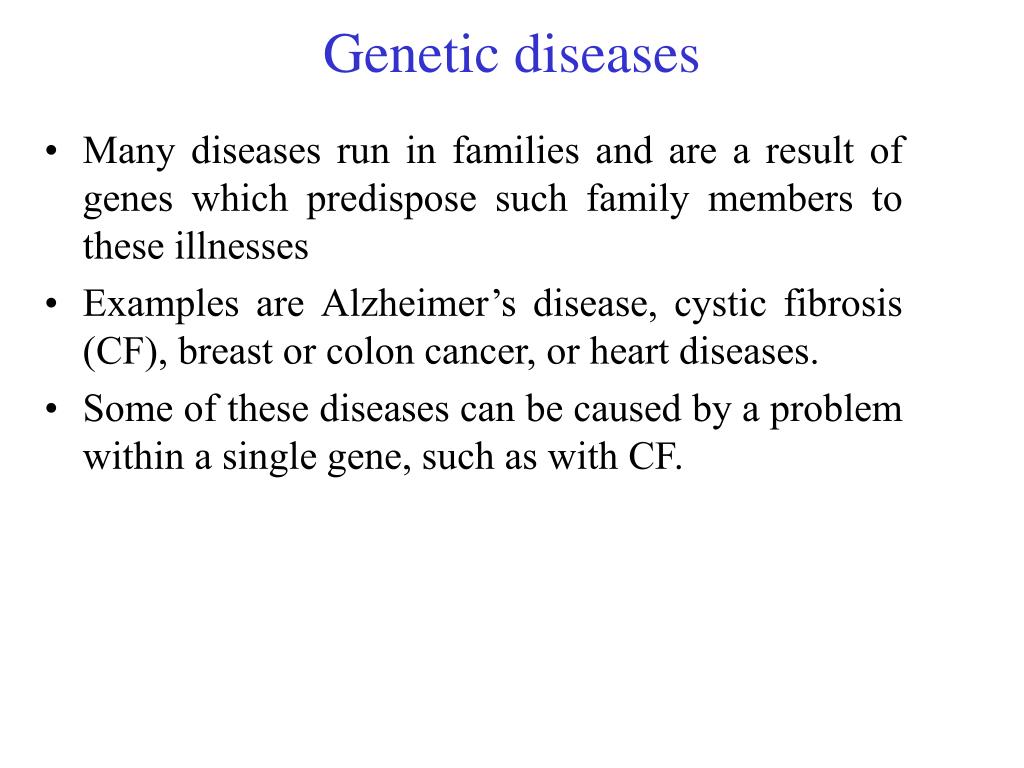 Genetic diseases

• Many diseases run in families and are a result of genes which predispose such family members to these illnesses
• Examples are Alzheimer’s disease, cystic fibrosis (CF), breast or colon cancer, or heart diseases.
• Some of these diseases can be caused by a problem within a single gene, such as with CF.